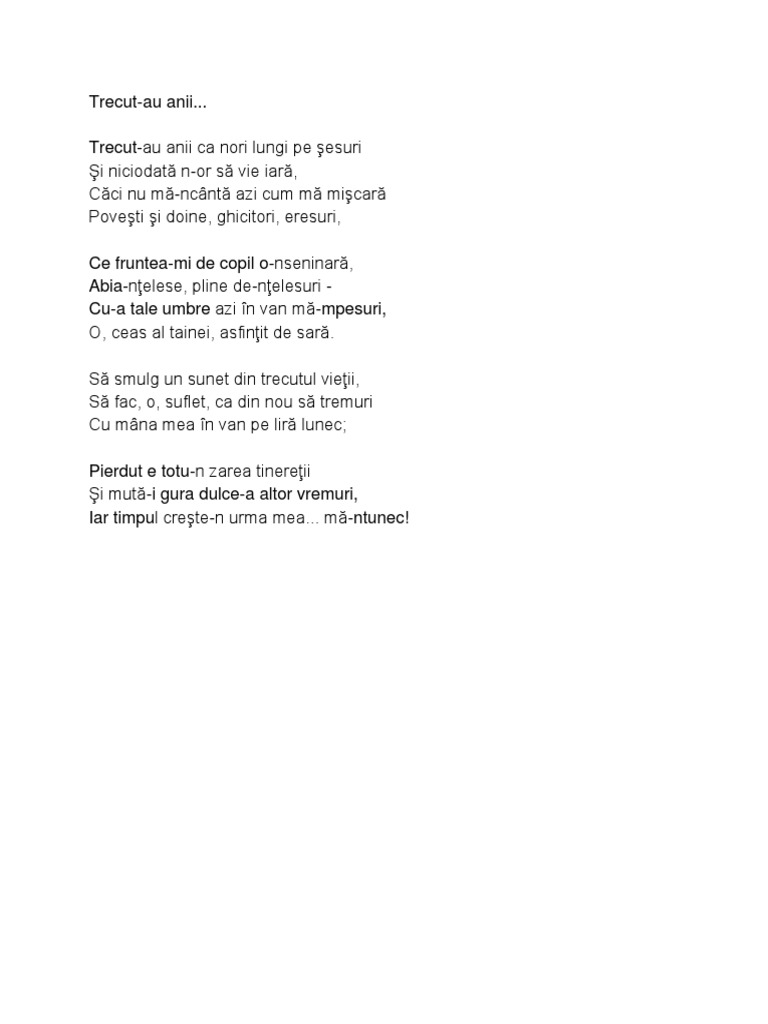 Trecut-au anii...

Trecut-au anii ca nori lungi pe şesuri
Şi niciodată n-or să vie iară,
Căci nu mă-ncântă azi cum mă mişcară
Poveşti şi doine, ghicitori, eresuri,

Ce fruntea-mi de copil o-nseninară,
Abia-nţelese, pline de-nţelesuri -
Cu-a tale umbre azi în van mă-mpesuri,
O, ceas al tainei, asfinţit de sară.

Să smulg un sunet din trecutul vieţii,
Să fac, o, suflet, ca din nou să tremuri
Cu mâna mea în van pe liră lunec;

Pierdut e totu-n zarea tinereţii
Şi mută-i gura dulce-a altor vremuri,
Iar timpul creşte-n urma mea... mă-ntunec!